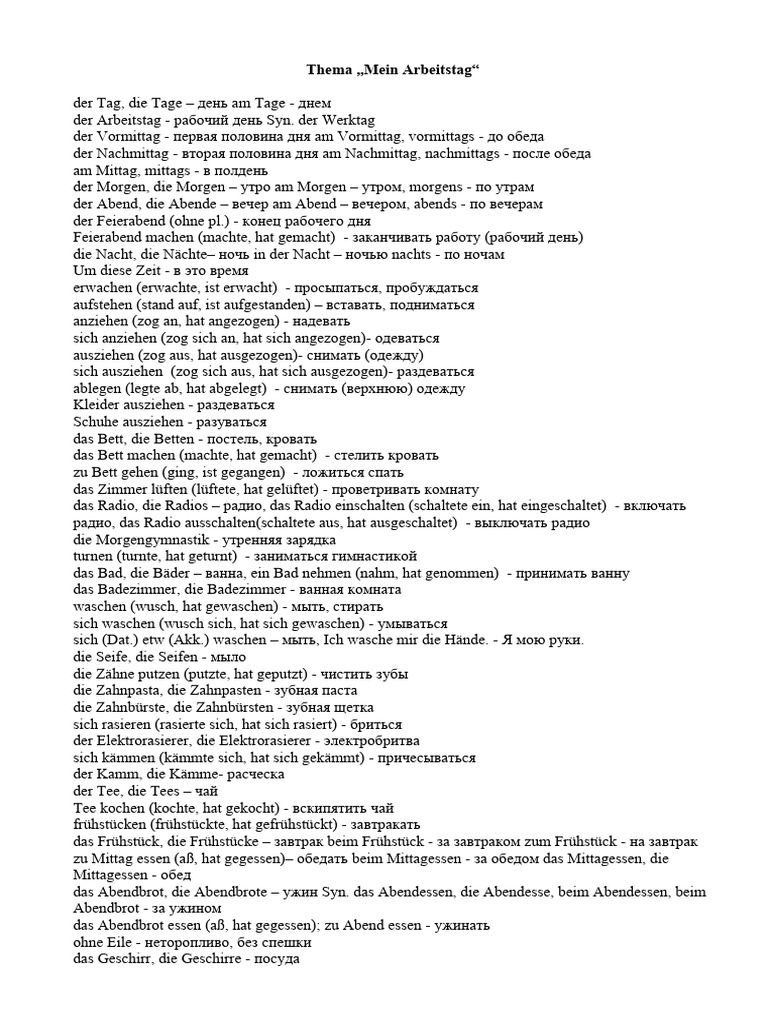 Thema „Mein Arbeitstag“

der Tag, die Tage – день am Tage - днем
der Arbeitstag - рабочий день Syn. der Werktag
der Vormittag - первая половина дня am Vormittag, vormittags - до обеда
der Nachmittag - вторая половина дня am Nachmittag, nachmittags - после обеда
am Mittag, mittags - в полдень
der Morgen, die Morgen – утро am Morgen – утром, morgens - по утрам
der Abend, die Abende – вечер am Abend – вечером, abends - по вечерам
der Feierabend (ohne pl.) - конец рабочего дня
Feierabend machen (machte, hat gemacht) - заканчивать работу (рабочий день)
die Nacht, die Nächte– ночь in der Nacht – ночью nachts - по ночам
Um diese Zeit - в это время
erwachen (erwachte, ist erwacht) - просыпаться, пробуждаться
aufstehen (stand auf, ist aufgestanden) – вставать, подниматься
anziehen (zog an, hat angezogen) - надевать
sich anziehen (zog sich an, hat sich angezogen)- одеваться
ausziehen (zog aus, hat ausgezogen)- снимать (одежду)
sich ausziehen (zog sich aus, hat sich ausgezogen)- раздеваться
ablegen (legte ab, hat abgelegt) - снимать (верхнюю) одежду
Kleider ausziehen - раздеваться
Schuhe ausziehen - разуваться
das Bett, die Betten - постель, кровать
das Bett machen (machte, hat gemacht) - стелить кровать
zu Bett gehen (ging, ist gegangen) - ложиться спать
das Zimmer lüften (lüftete, hat gelüftet) - проветривать комнату
das Radio, die Radios – радио, das Radio einschalten (schaltete ein, hat eingeschaltet) - включать радио, das Radio ausschalten(schaltete aus, hat ausgeschaltet) - выключать радио
die Morgengymnastik - утренняя зарядка
turnen (turnte, hat geturnt) - заниматься гимнастикой
das Bad, die Bäder – ванна, ein Bad nehmen (nahm, hat genommen) - принимать ванну
das Badezimmer, die Badezimmer - ванная комната
waschen (wusch, hat gewaschen) - мыть, стирать
sich waschen (wusch sich, hat sich gewaschen) - умываться
sich (Dat.) etw (Akk.) waschen – мыть, Ich wasche mir die Hände. - Я мою руки.
die Seife, die Seifen - мыло
die Zähne putzen (putzte, hat geputzt) - чистить зубы
die Zahnpasta, die Zahnpasten - зубная паста
die Zahnbürste, die Zahnbürsten - зубная щетка
sich rasieren (rasierte sich, hat sich rasiert) - бриться
der Elektrorasierer, die Elektrorasierer - электробритва
sich kämmen (kämmte sich, hat sich gekämmt) - причесываться
der Kamm, die Kämme- расческа
der Tee, die Tees – чай
Tee kochen (kochte, hat gekocht) - вскипятить чай
frühstücken (frühstückte, hat gefrühstückt) - завтракать
das Frühstück, die Frühstücke – завтрак beim Frühstück - за завтраком zum Frühstück - на завтрак
zu Mittag essen (aß, hat gegessen)– обедать beim Mittagessen - за обедом das Mittagessen, die Mittagessen - обед
das Abendbrot, die Abendbrote – ужин Syn. das Abendessen, die Abendesse, beim Abendessen, beim Abendbrot - за ужином
das Abendbrot essen (aß, hat gegessen); zu Abend essen - ужинать
ohne Eile - неторопливо, без спешки
das Geschirr, die Geschirre - посуда